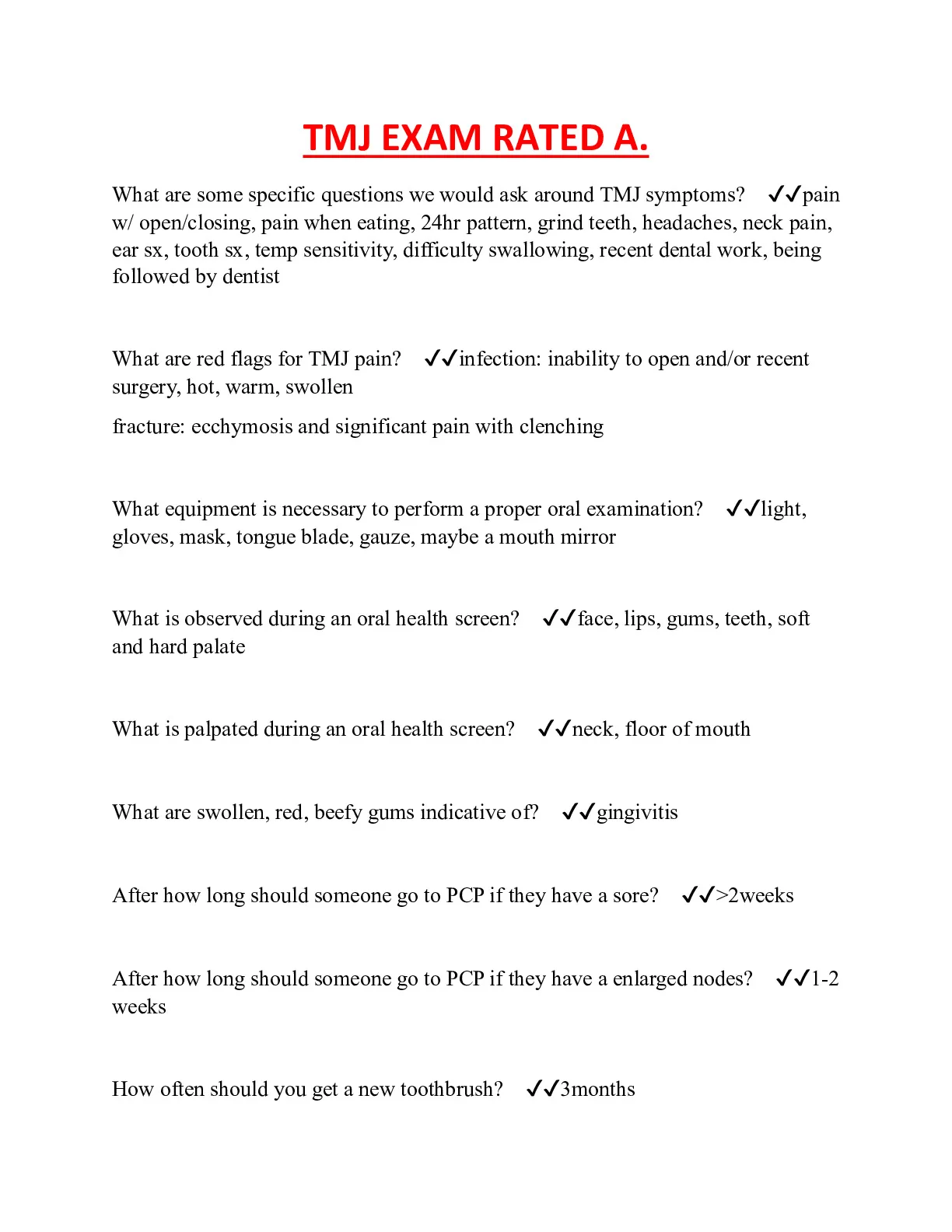 TMJ EXAM RATED A.

What are some specific questions we would ask around TMJ symptoms? ✓✓pain w/ open/closing, pain when eating, 24hr pattern, grind teeth, headaches, neck pain, ear sx, tooth sx, temp sensitivity, difficulty swallowing, recent dental work, being followed by dentist

What are red flags for TMJ pain? ✓✓infection: inability to open and/or recent surgery, hot, warm, swollen

fracture: ecchymosis and significant pain with clenching

What equipment is necessary to perform a proper oral examination? ✓✓light, gloves, mask, tongue blade, gauze, maybe a mouth mirror

What is observed during an oral health screen? ✓✓face, lips, gums, teeth, soft and hard palate

What is palpated during an oral health screen? ✓✓neck, floor of mouth

What are swollen, red, beefy gums indicative of? ✓✓gingivitis

After how long should someone go to PCP if they have a sore? ✓✓>2weeks

After how long should someone go to PCP if they have a enlarged nodes? ✓✓1-2 weeks

How often should you get a new toothbrush? ✓✓3months